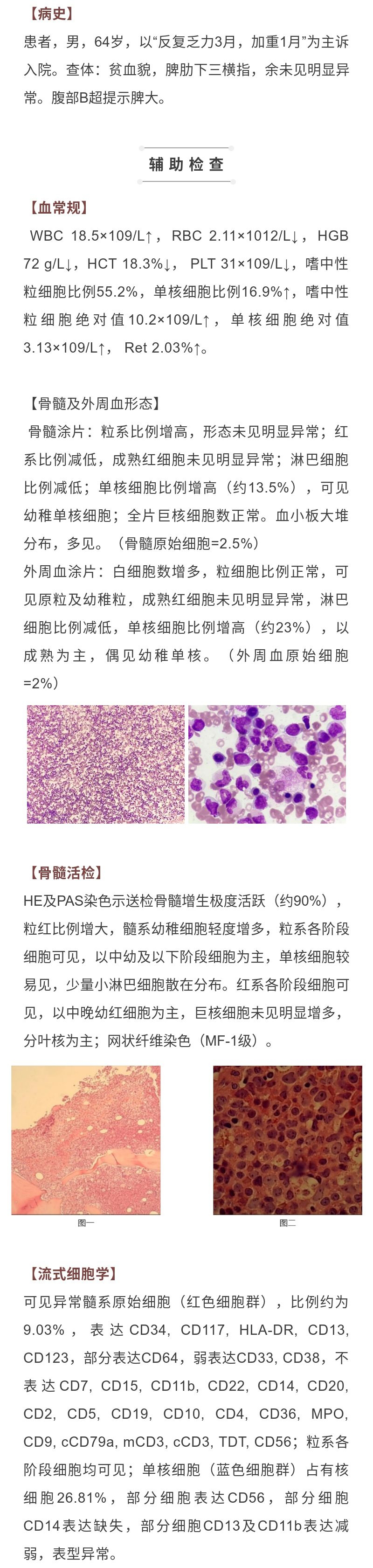 【病史】

患者，男，64岁，以“反复乏力3月，加重1月”为主诉入院。查体：贫血貌，脾肋下三横指，余未见明显异常。腹部B超提示脾大。

辅助检查

【血常规】

WBC 18.5×109/L↑，RBC 2.11×1012/L↓，HGB 72 g/L↓，HCT 18.3%↓，PLT 31×109/L↓，嗜中性粒细胞比例55.2%，单核细胞比例16.9%↑，嗜中性粒细胞绝对值10.2×109/L↑，单核细胞绝对值3.13×109/L↑，Ret 2.03%↑。

【骨髓及外周血形态】

骨髓涂片：粒系比例增高，形态未见明显异常；红系比例减低，成熟红细胞未见明显异常；淋巴细胞比例减低；单核细胞比例增高（约13.5%），可见幼稚单核细胞；全片巨核细胞数正常。血小板大堆分布，多见。（骨髓原始细胞=2.5%）

外周血涂片：白细胞数增多，粒细胞比例正常，可见原粒及幼稚粒，成熟红细胞未见明显异常，淋巴细胞比例减低，单核细胞比例增高（约23%），以成熟为主，偶见幼稚单核。（外周血原始细胞=2%）

【骨髓活检】

HE及PAS染色示送检骨髓增生极度活跃（约90%），粒红比例增大，髓系幼稚细胞轻度增多，粒系各阶段细胞可见，以中幼及以下阶段细胞为主，单核细胞较易见，少量小淋巴细胞散在分布。红系各阶段细胞可见，以中晚幼红细胞为主，巨核细胞未见明显增多，分叶核为主；网状纤维染色（MF-1级）。

图一

图二

【流式细胞学】

可见异常髓系原始细胞（红色细胞群），比例约为9.03%，表达CD34，CD117，HLA-DR，CD13，CD123，部分表达CD64，弱表达CD33，CD38，不表达CD7，CD15，CD11b，CD22，CD14，CD20，CD2，CD5，CD19，CD10，CD4，CD36，MPO，CD9，cCD79a，mCD3，cCD3，TDT，CD56；粒系各阶段细胞均可见；单核细胞（蓝色细胞群）占有核细胞26.81%，部分细胞表达CD56，部分细胞CD14表达缺失，部分细胞CD13及CD11b表达减弱，表型异常。